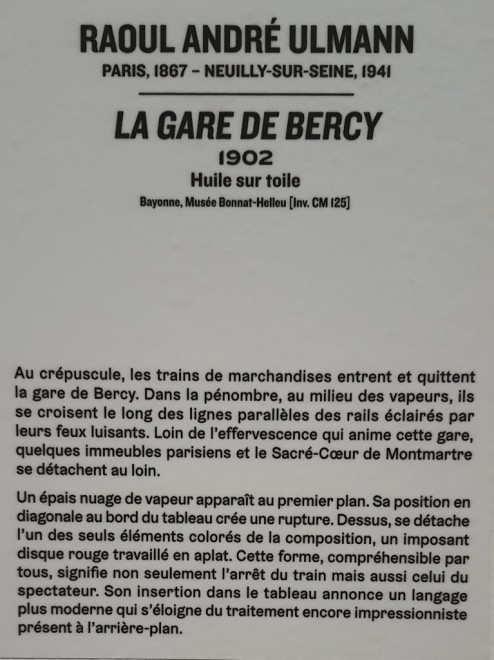 RAOUL ANDRÉ ULMANN
PARIS, 1867 – NEUILLY-SUR-SEINE, 1941

LA GARE DE BERCY
1902
Huile sur toile
Bayonne, Musée Bonnat-Helleu [Inv. CM 125]

Au crépuscule, les trains de marchandises entrent et quittent la gare de Bercy. Dans la pénombre, au milieu des vapeurs, ils se croisent le long des lignes parallèles des rails éclairés par leurs feux luisants. Loin de l'effervescence qui anime cette gare, quelques immeubles parisiens et le Sacré-Cœur de Montmartre se détachent au loin.

Un épais nuage de vapeur apparaît au premier plan. Sa position en diagonale au bord du tableau crée une rupture. Dessus, se détache l'un des seuls éléments colorés de la composition, un imposant disque rouge travaillé en aplat. Cette forme, compréhensible par tous, signifie non seulement l'arrêt du train mais aussi celui du spectateur. Son insertion dans le tableau annonce un langage plus moderne qui s'éloigne du traitement encore impressionniste présent à l'arrière-plan.